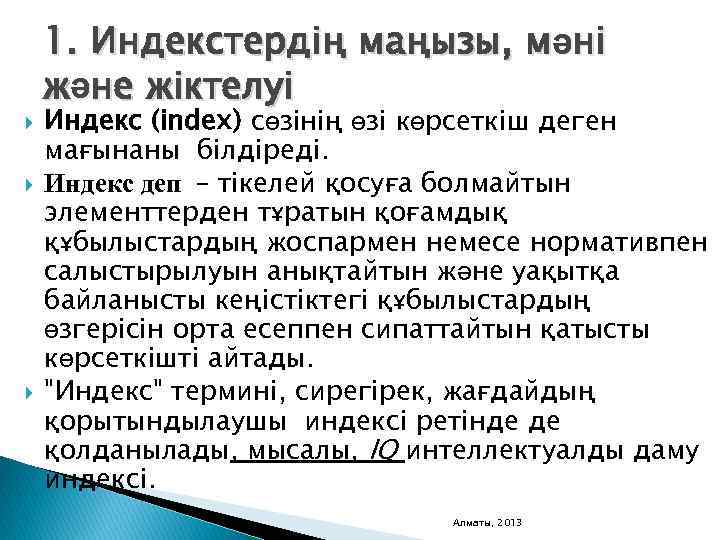 1. Индекстердің маңызы, мәні және жіктелуі

Индекс (index) сөзінің өзі көрсеткіш деген мағынаны білдіреді.

Индекс деп – тікелей қосуға болмайтын элементтерден тұратын қоғамдық құбылыстардың жоспармен немесе нормативпен салыстырылуын анықтайтын және уақытқа байланысты кеңістіктегі құбылыстардың өзгерісін орта есеппен сипаттайтын қатысты көрсеткішті айтады.

"Индекс" термині, сирегірек, жағдайдың қорытындылаушы индексі ретінде де қолданылады, мысалы, IQ интеллектуалды даму индексі.

Алматы, 2013